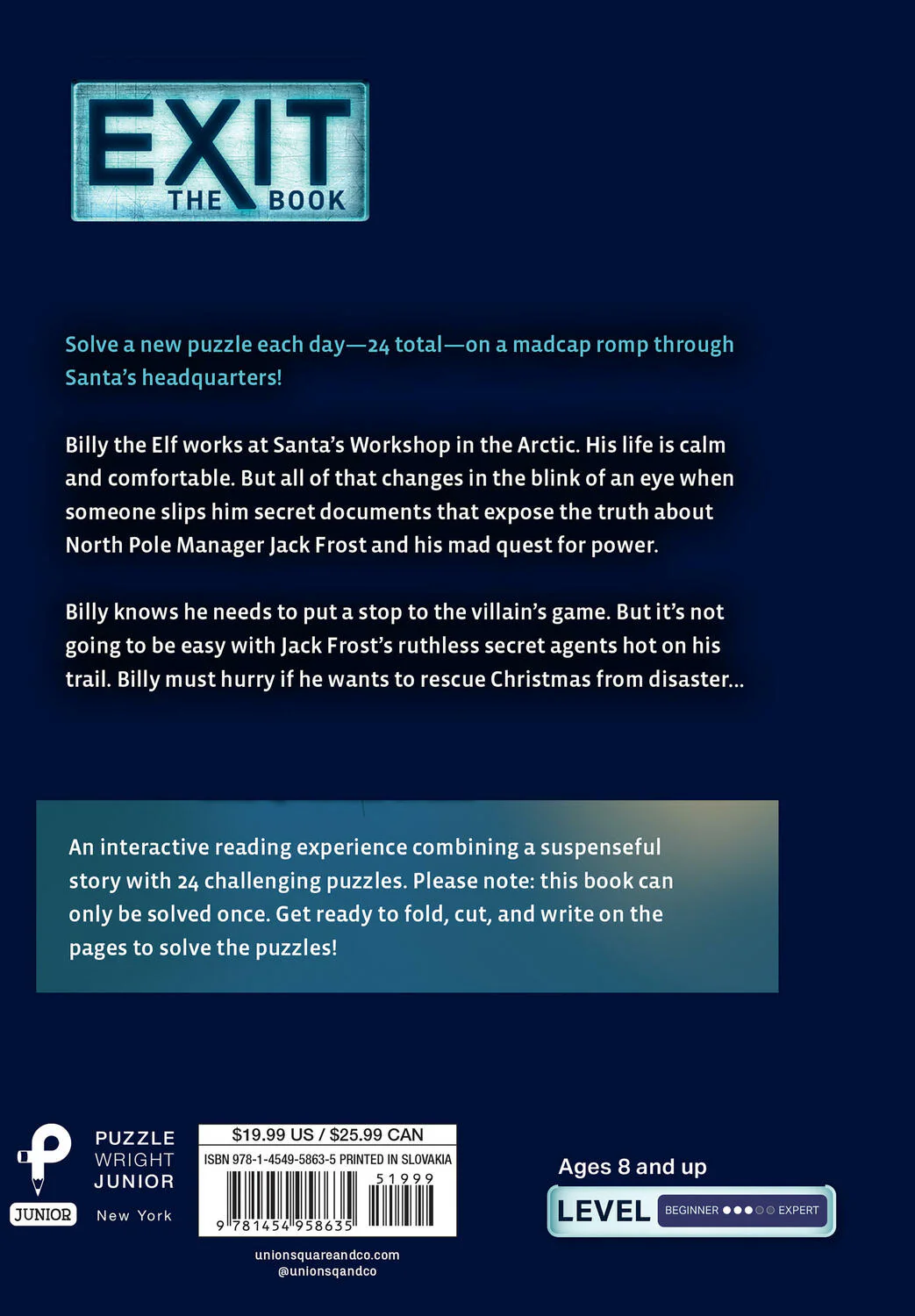 EXIT
THE BOOK

Solve a new puzzle each day—24 total—on a madcap romp through Santa's headquarters!

Billy the Elf works at Santa's Workshop in the Arctic. His life is calm and comfortable. But all of that changes in the blink of an eye when someone slips him secret documents that expose the truth about North Pole Manager Jack Frost and his mad quest for power.

Billy knows he needs to put a stop to the villain's game. But it's not going to be easy with Jack Frost's ruthless secret agents hot on his trail. Billy must hurry if he wants to rescue Christmas from disaster...

An interactive reading experience combining a suspenseful story with 24 challenging puzzles. Please note: this book can only be solved once. Get ready to fold, cut, and write on the pages to solve the puzzles!

JUNIOR

PUZZLE
WRIGHT
JUNIOR
New York

$19.99 US / $25.99 CAN
ISBN 978-1-4549-5863-5 PRINTED IN SLOVAKIA
51999
9 781454 958635

unionsquareandco.com
@unionsqandco

Ages 8 and up
LEVEL BEGINNER ●●●○○ EXPERT